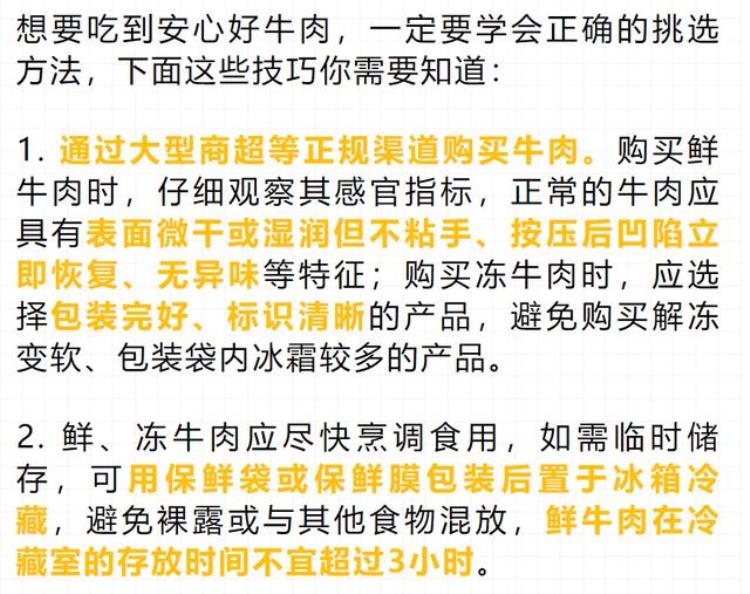 想要吃到安心好牛肉，一定要学会正确的挑选方法，下面这些技巧你需要知道：

1. 通过大型商超等正规渠道购买牛肉。购买鲜牛肉时，仔细观察其感官指标，正常的牛肉应具有表面微干或湿润但不粘手、按压后凹陷立即恢复、无异味等特征；购买冻牛肉时，应选择包装完好、标识清晰的产品，避免购买解冻变软、包装袋内冰霜较多的产品。

2. 鲜、冻牛肉应尽快烹调食用，如需临时储存，可用保鲜袋或保鲜膜包装后置于冰箱冷藏，避免裸露或与其他食物混放，鲜牛肉在冷藏室的存放时间不宜超过3小时。